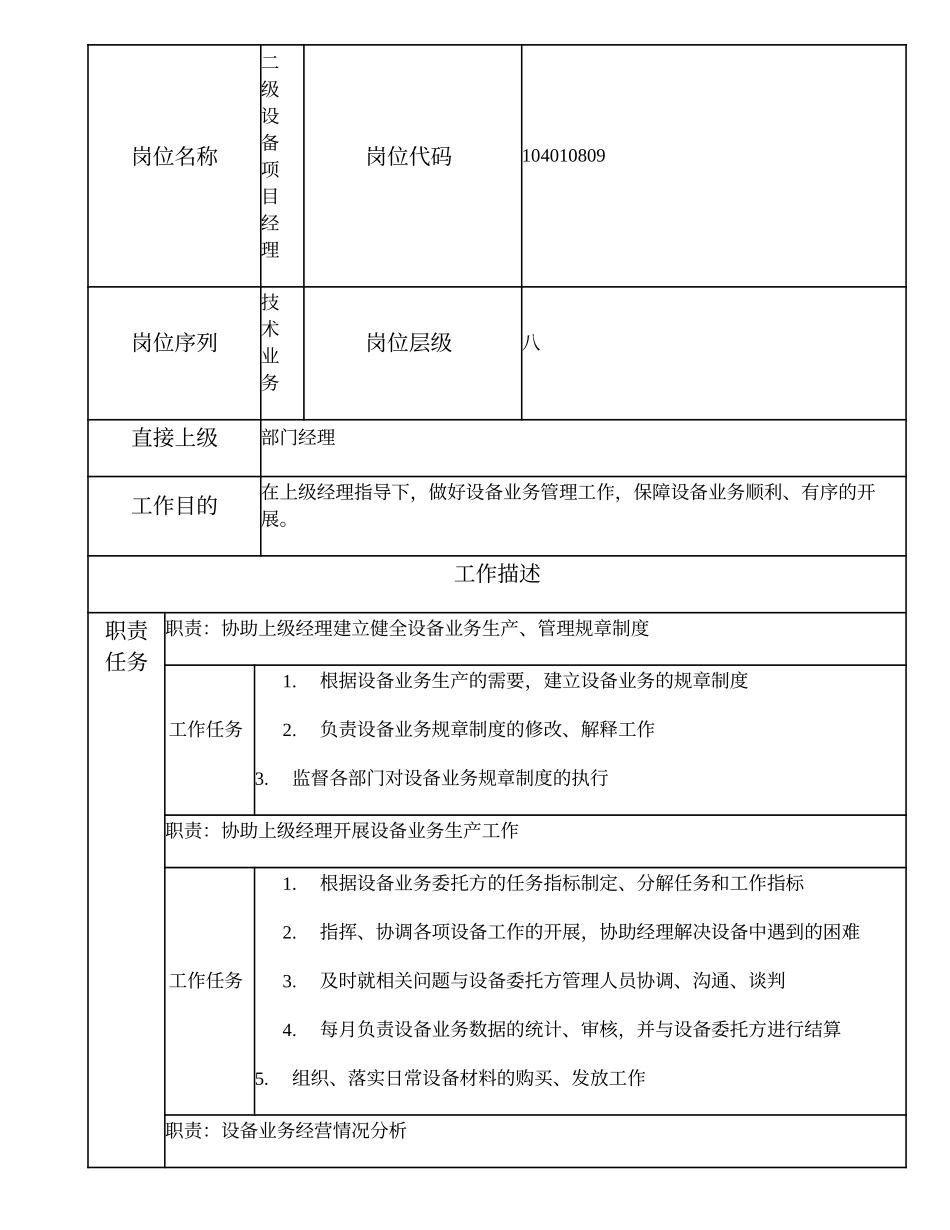 | 岗位名称 | 二级设备项目经理 | 岗位代码 | 104010809 |
|---|---|---|---|
| 岗位序列 | 技术业务 | 岗位层级 | 八 |
| 直接上级 | 部门经理 | | |
| 工作目的 | 在上级经理指导下，做好设备业务管理工作，保障设备业务顺利、有序的开展。 | | |

工作描述

职责任务

职责：协助上级经理建立健全设备业务生产、管理规章制度

工作任务
1. 根据设备业务生产的需要，建立设备业务的规章制度
2. 负责设备业务规章制度的修改、解释工作
3. 监督各部门对设备业务规章制度的执行

职责：协助上级经理开展设备业务生产工作

工作任务
1. 根据设备业务委托方的任务指标制定、分解任务和工作指标
2. 指挥、协调各项设备工作的开展，协助经理解决设备中遇到的困难
3. 及时就相关问题与设备委托方管理人员协调、沟通、谈判
4. 每月负责设备业务数据的统计、审核，并与设备委托方进行结算
5. 组织、落实日常设备材料的购买、发放工作

职责：设备业务经营情况分析